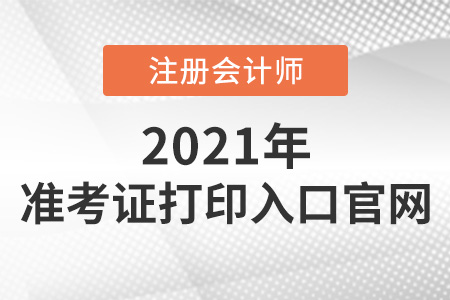 注册会计师

2021年
准考证打印入口官网